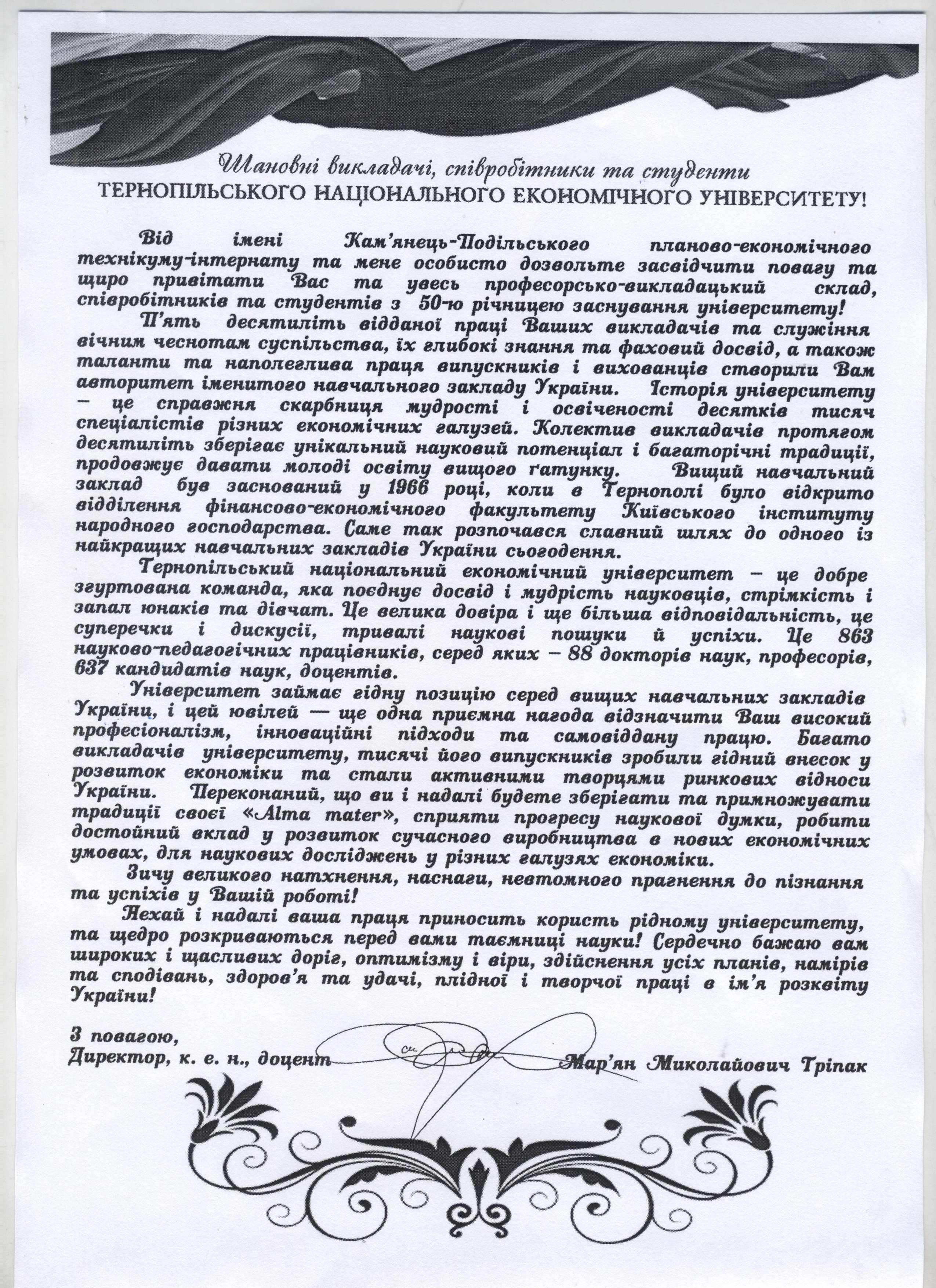 Шановні викладачі, співробітники та студенти
ТЕРНОПІЛЬСЬКОГО НАЦІОНАЛЬНОГО ЕКОНОМІЧНОГО УНІВЕРСИТЕТУ!

Від імені Кам'янець-Подільського планово-економічного технікуму-інтернату та мене особисто дозвольте засвідчити повагу та щиро привітати Вас та увесь професорсько-викладацький склад, співробітників та студентів з 50-ю річницею заснування університету!

П'ять десятиліть відданої праці Ваших викладачів та служіння вічним чеснотам суспільства, їх глибокі знання та фаховий досвід, а також таланти та наполеглива праця випускників і вихованців створили Вам авторитет іменитого навчального закладу України. Історія університету – це справжня скарбниця мудрості і освіченості десятків тисяч спеціалістів різних економічних галузей. Колектив викладачів протягом десятиліть зберігає унікальний науковий потенціал і багаторічні традиції, продовжує давати молоді освіту вищого ґатунку. Вищий навчальний заклад був заснований у 1966 році, коли в Тернополі було відкрито відділення фінансово-економічного факультету Київського інституту народного господарства. Саме так розпочався славний шлях до одного із найкращих навчальних закладів України сьогодення.

Тернопільський національний економічний університет – це добре згуртована команда, яка поєднує досвід і мудрість науковців, стрімкість і запал юнаків та дівчат. Це велика довіра і ще більша відповідальність, це суперечки і дискусії, тривалі наукові пошуки й успіхи. Це 863 науково-педагогічних працівників, серед яких – 88 докторів наук, професорів, 637 кандидатів наук, доцентів.

Університет займає гідну позицію серед вищих навчальних закладів України, і цей ювілей — ще одна приємна нагода відзначити Ваш високий професіоналізм, інноваційні підходи та самовіддану працю. Багато викладачів університету, тисячі його випускників зробили гідний внесок у розвиток економіки та стали активними творцями ринкових відноси України. Переконаний, що ви і надалі будете зберігати та примножувати традиції своєї «Alma mater», сприяти прогресу наукової думки, робити достойний вклад у розвиток сучасного виробництва в нових економічних умовах, для наукових досліджень у різних галузях економіки.

Зичу великого натхнення, наснаги, невтомного прагнення до пізнання та успіхів у Вашій роботі!

Нехай і надалі ваша праця приносить користь рідному університету, та щедро розкриваються перед вами таємниці науки! Сердечно бажаю вам широких і щасливих доріг, оптимізму і віри, здійснення усіх планів, намірів та сподівань, здоров'я та удачі, плідної і творчої праці в ім'я розквіту України!

З повагою,
Директор, к. е. н., доцент Мар'ян Миколайович Тріпак